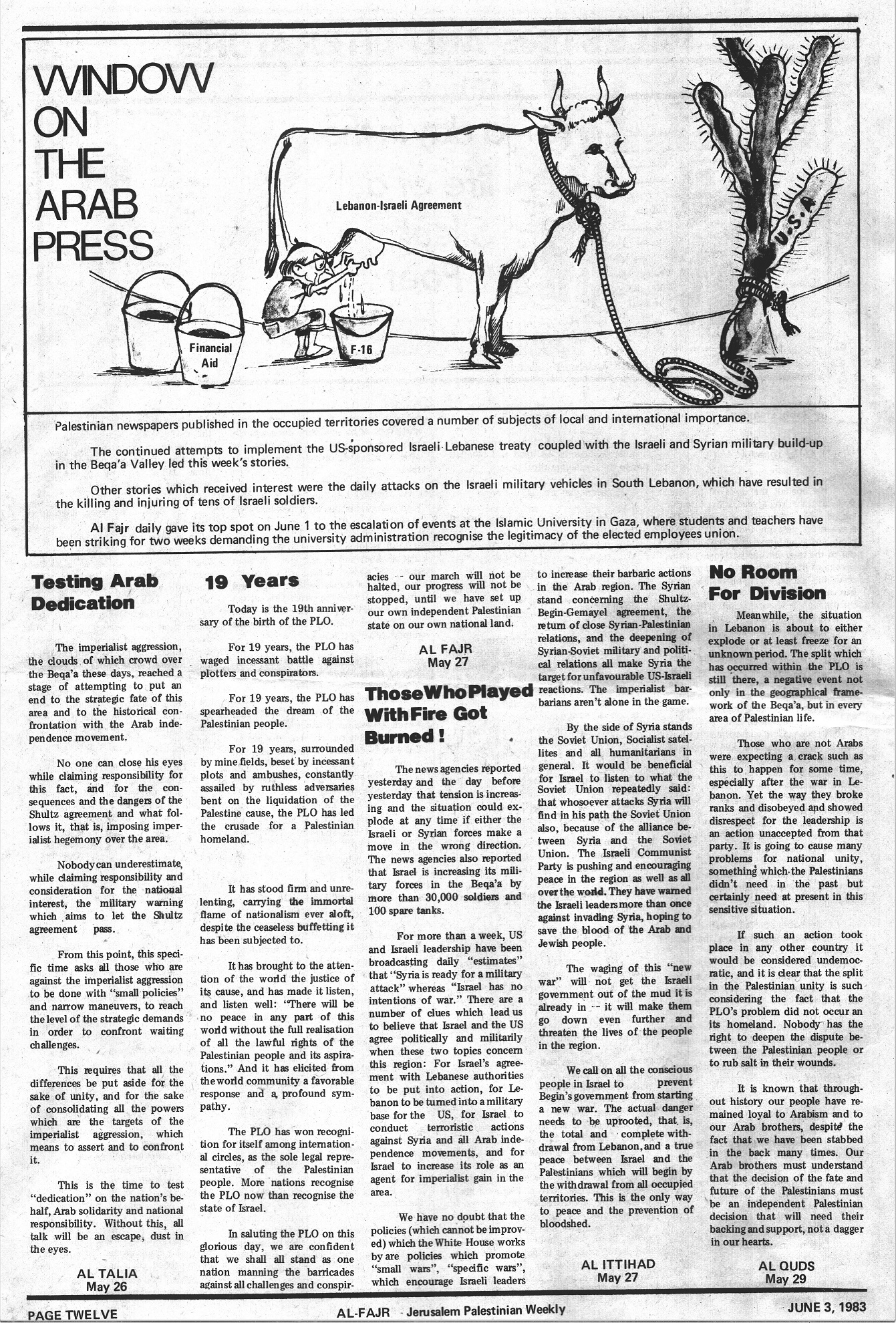 WINDOW ON THE ARAB PRESS

Lebanon-Israeli Agreement

Financial Aid

F-16

U.S.A

Palestinian newspapers published in the occupied territories covered a number of subjects of local and international importance.

The continued attempts to implement the US-sponsored Israeli-Lebanese treaty coupled with the Israeli and Syrian military build-up in the Beqa'a Valley led this week's stories.

Other stories which received interest were the daily attacks on the Israeli military vehicles in South Lebanon, which have resulted in the killing and injuring of tens of Israeli soldiers.

Al Fajr daily gave its top spot on June 1 to the escalation of events at the Islamic University in Gaza, where students and teachers have been striking for two weeks demanding the university administration recognise the legitimacy of the elected employees union.

Testing Arab Dedication

The imperialist aggression, the clouds of which crowd over the Beqa'a these days, reached a stage of attempting to put an end to the strategic fate of this area and to the historical confrontation with the Arab independence movement.

No one can close his eyes while claiming responsibility for this fact, and for the consequences and the dangers of the Shultz agreement and what follows it, that is, imposing imperialist hegemony over the area.

Nobody can underestimate, while claiming responsibility and consideration for the national interest, the military warning which aims to let the Shultz agreement pass.

From this point, this specific time asks all those who are against the imperialist aggression to be done with "small policies" and narrow maneuvers, to reach the level of the strategic demands in order to confront waiting challenges.

This requires that all the differences be put aside for the sake of unity, and for the sake of consolidating all the powers which are the targets of the imperialist aggression, which means to assert and to confront it.

This is the time to test "dedication" on the nation's behalf, Arab solidarity and national responsibility. Without this, all talk will be an escape, dust in the eyes.

AL TALIA
May 26

19 Years

Today is the 19th anniversary of the birth of the PLO.

For 19 years, the PLO has waged incessant battle against plotters and conspirators.

For 19 years, the PLO has spearheaded the dream of the Palestinian people.

For 19 years, surrounded by mine fields, beset by incessant plots and ambushes, constantly assailed by ruthless adversaries bent on the liquidation of the Palestine cause, the PLO has led the crusade for a Palestinian homeland.

It has stood firm and unrelenting, carrying the immortal flame of nationalism ever aloft, despite the ceaseless buffetting it has been subjected to.

It has brought to the attention of the world the justice of its cause, and has made it listen, and listen well: "There will be no peace in any part of this world without the full realisation of all the lawful rights of the Palestinian people and its aspirations." And it has elicited from the world community a favorable response and a profound sympathy.

The PLO has won recognition for itself among international circles, as the sole legal representative of the Palestinian people. More nations recognise the PLO now than recognise the state of Israel.

In saluting the PLO on this glorious day, we are confident that we shall all stand as one nation manning the barricades against all challenges and conspiracies -- our march will not be halted, our progress will not be stopped, until we have set up our own independent Palestinian state on our own national land.

AL FAJR
May 27

Those Who Played With Fire Got Burned !

The news agencies reported yesterday and the day before yesterday that tension is increasing and the situation could explode at any time if either the Israeli or Syrian forces make a move in the wrong direction. The news agencies also reported that Israel is increasing its military forces in the Beqa'a by more than 30,000 soldiers and 100 spare tanks.

For more than a week, US and Israeli leadership have been broadcasting daily "estimates" that "Syria is ready for a military attack" whereas "Israel has no intentions of war." There are a number of clues which lead us to believe that Israel and the US agree politically and militarily when these two topics concern this region: For Israel's agreement with Lebanese authorities to be put into action, for Lebanon to be turned into a military base for the US, for Israel to conduct terroristic actions against Syria and all Arab independence movements, and for Israel to increase its role as an agent for imperialist gain in the area.

We have no doubt that the policies (which cannot be improved) which the White House works by are policies which promote "small wars", "specific wars", which encourage Israeli leaders to increase their barbaric actions in the Arab region. The Syrian stand concerning the Shultz-Begin-Gemayel agreement, the return of close Syrian-Palestinian relations, and the deepening of Syrian-Soviet military and political relations all make Syria the target for unfavourable US-Israeli reactions. The imperialist barbarians aren't alone in the game.

By the side of Syria stands the Soviet Union, Socialist satellites and all humanitarians in general. It would be beneficial for Israel to listen to what the Soviet Union repeatedly said: that whosoever attacks Syria will find in his path the Soviet Union also, because of the alliance between Syria and the Soviet Union. The Israeli Communist Party is pushing and encouraging peace in the region as well as all over the world. They have warned the Israeli leaders more than once against invading Syria, hoping to save the blood of the Arab and Jewish people.

The waging of this "new war" will not get the Israeli government out of the mud it is already in -- it will make them go down even further and threaten the lives of the people in the region.

We call on all the conscious people in Israel to prevent Begin's government from starting a new war. The actual danger needs to be uprooted, that is, the total and complete withdrawal from Lebanon, and a true peace between Israel and the Palestinians which will begin by the withdrawal from all occupied territories. This is the only way to peace and the prevention of bloodshed.

AL ITTIHAD
May 27

No Room For Division

Meanwhile, the situation in Lebanon is about to either explode or at least freeze for an unknown period. The split which has occurred within the PLO is still there, a negative event not only in the geographical framework of the Beqa'a, but in every area of Palestinian life.

Those who are not Arabs were expecting a crack such as this to happen for some time, especially after the war in Lebanon. Yet the way they broke ranks and disobeyed and showed disrespect for the leadership is an action unaccepted from that party. It is going to cause many problems for national unity, something which the Palestinians didn't need in the past but certainly need at present in this sensitive situation.

If such an action took place in any other country it would be considered undemocratic, and it is clear that the split in the Palestinian unity is such considering the fact that the PLO's problem did not occur an its homeland. Nobody has the right to deepen the dispute between the Palestinian people or to rub salt in their wounds.

It is known that throughout history our people have remained loyal to Arabism and to our Arab brothers, despite the fact that we have been stabbed in the back many times. Our Arab brothers must understand that the decision of the fate and future of the Palestinians must be an independent Palestinian decision that will need their backing and support, not a dagger in our hearts.

AL QUDS
May 29

PAGE TWELVE
AL-FAJR - Jerusalem Palestinian Weekly
JUNE 3, 1983